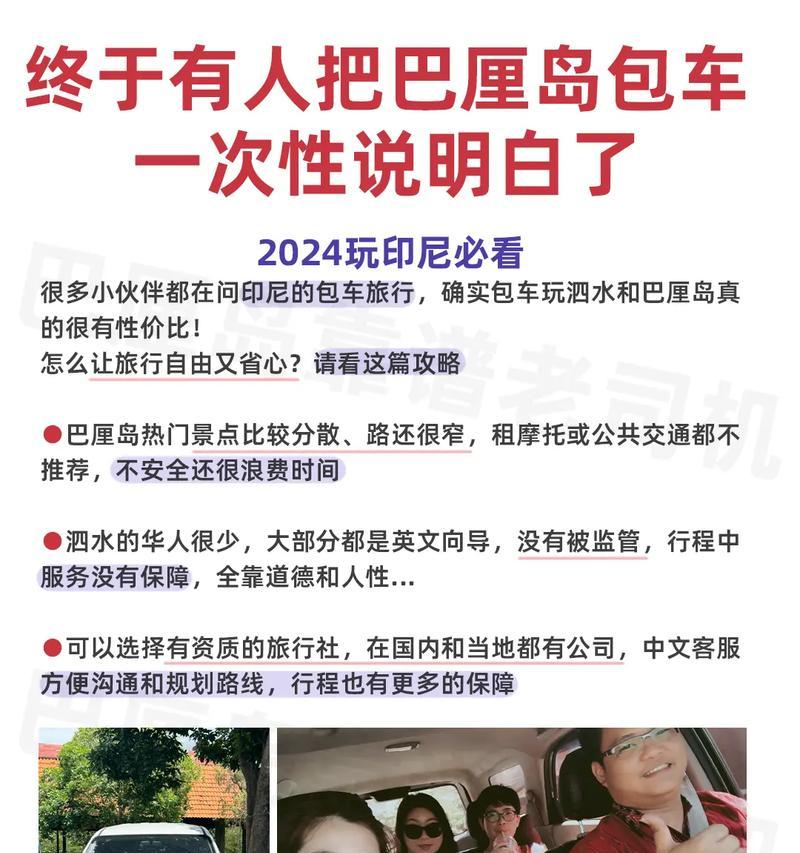 终于有人把巴厘岛包车一次性说明白了

2024玩印尼必看

很多小伙伴都在问印尼的包车旅行，确实包车玩泗水和巴厘岛真的很有性价比！
怎么让旅行自由又省心？请看这篇攻略

●巴厘岛热门景点比较分散、路还很窄，租摩托或公共交通都不推荐，不安全还很浪费时间

●泗水的华人很少，大部分都是英文向导，没有被监管，行程中服务没有保障，全靠道德和人性…

●可以选择有资质的旅行社，在国内和当地都有公司，中文客服方便沟通和规划路线，行程也有更多的保障

巴厘岛靠谱老司机